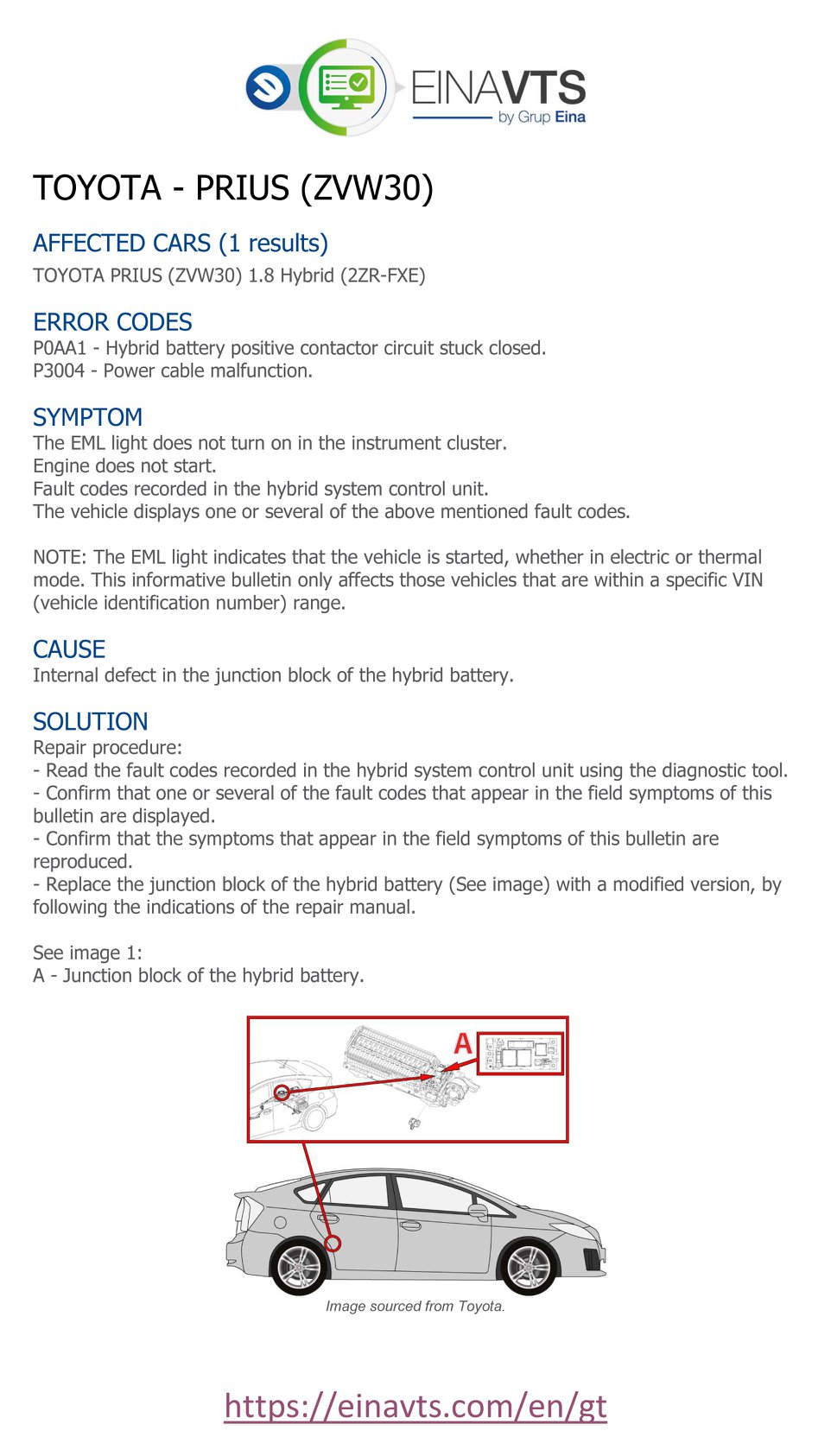 EINAVTS
by Grup Eina

TOYOTA - PRIUS (ZVW30)

AFFECTED CARS (1 results)
TOYOTA PRIUS (ZVW30) 1.8 Hybrid (2ZR-FXE)

ERROR CODES
P0AA1 - Hybrid battery positive contactor circuit stuck closed.
P3004 - Power cable malfunction.

SYMPTOM
The EML light does not turn on in the instrument cluster.
Engine does not start.
Fault codes recorded in the hybrid system control unit.
The vehicle displays one or several of the above mentioned fault codes.

NOTE: The EML light indicates that the vehicle is started, whether in electric or thermal mode. This informative bulletin only affects those vehicles that are within a specific VIN (vehicle identification number) range.

CAUSE
Internal defect in the junction block of the hybrid battery.

SOLUTION
Repair procedure:
- Read the fault codes recorded in the hybrid system control unit using the diagnostic tool.
- Confirm that one or several of the fault codes that appear in the field symptoms of this bulletin are displayed.
- Confirm that the symptoms that appear in the field symptoms of this bulletin are reproduced.
- Replace the junction block of the hybrid battery (See image) with a modified version, by following the indications of the repair manual.

See image 1:
A - Junction block of the hybrid battery.

A

Image sourced from Toyota.

https://einavts.com/en/gt